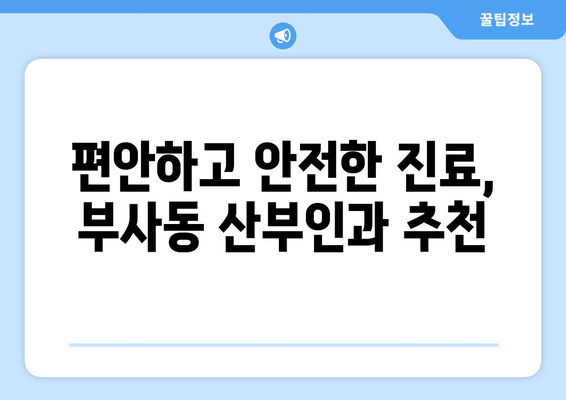 꿀팁정보

편안하고 안전한 진료, 부사동 산부인과 추천